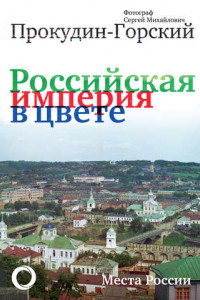 Фотограф
Сергей Михайлович
Прокудин-Горский

Российская
империя
в цвете

Места России